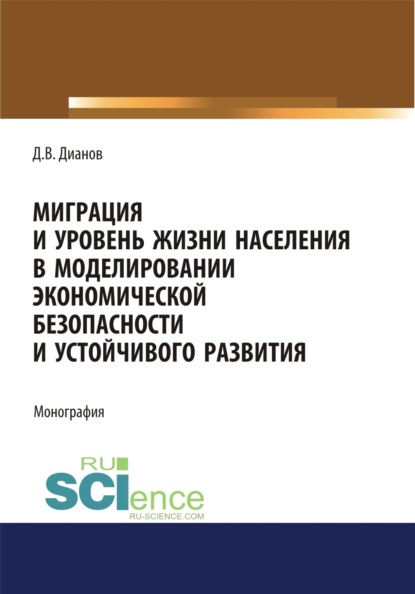 Д.В. Дианов

МИГРАЦИЯ И УРОВЕНЬ ЖИЗНИ НАСЕЛЕНИЯ В МОДЕЛИРОВАНИИ ЭКОНОМИЧЕСКОЙ БЕЗОПАСНОСТИ И УСТОЙЧИВОГО РАЗВИТИЯ

Монография

RU SCIence
RU-SCIENCE.COM